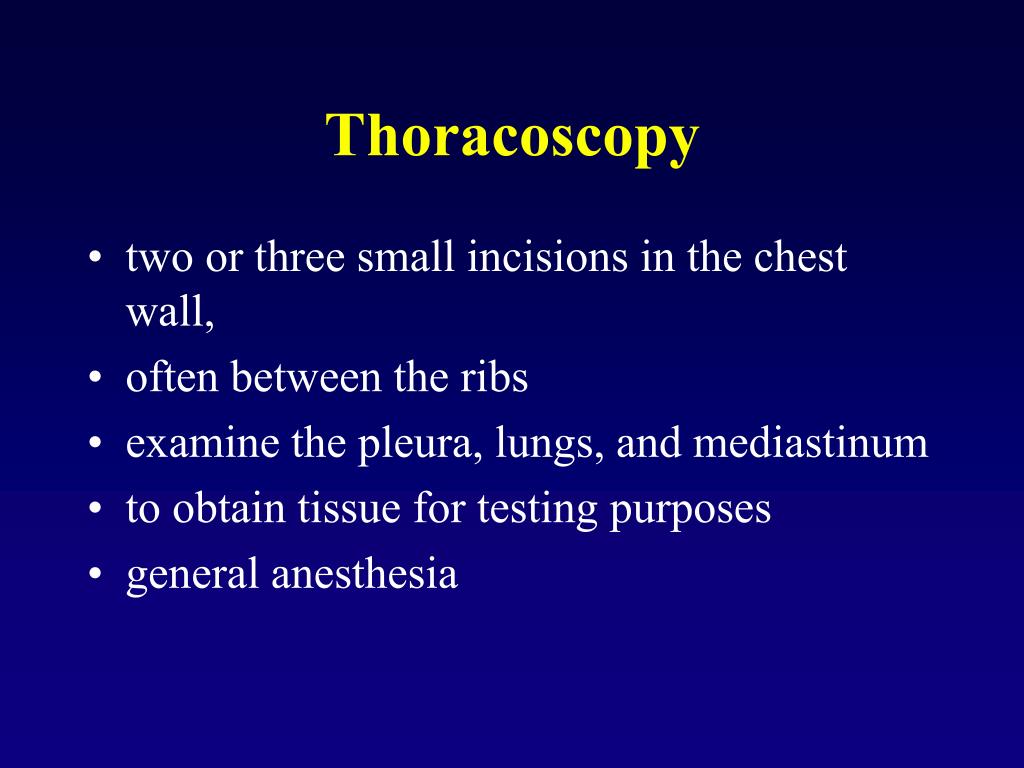 Thoracoscopy

• two or three small incisions in the chest wall,
• often between the ribs
• examine the pleura, lungs, and mediastinum
• to obtain tissue for testing purposes
• general anesthesia